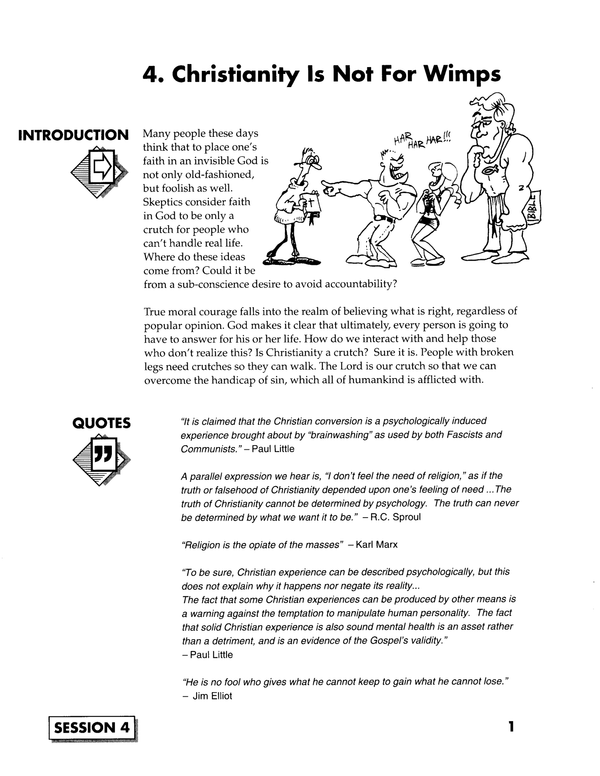 4. Christianity Is Not For Wimps

INTRODUCTION

Many people these days think that to place one's faith in an invisible God is not only old-fashioned, but foolish as well. Skeptics consider faith in God to be only a crutch for people who can't handle real life. Where do these ideas come from? Could it be from a sub-conscience desire to avoid accountability?

HAR HAR HAR!!!

BIBLE

True moral courage falls into the realm of believing what is right, regardless of popular opinion. God makes it clear that ultimately, every person is going to have to answer for his or her life. How do we interact with and help those who don't realize this? Is Christianity a crutch? Sure it is. People with broken legs need crutches so they can walk. The Lord is our crutch so that we can overcome the handicap of sin, which all of humankind is afflicted with.

QUOTES

"It is claimed that the Christian conversion is a psychologically induced experience brought about by "brainwashing" as used by both Fascists and Communists." – Paul Little

A parallel expression we hear is, "I don't feel the need of religion," as if the truth or falsehood of Christianity depended upon one's feeling of need ...The truth of Christianity cannot be determined by psychology. The truth can never be determined by what we want it to be." – R.C. Sproul

"Religion is the opiate of the masses" – Karl Marx

"To be sure, Christian experience can be described psychologically, but this does not explain why it happens nor negate its reality...
The fact that some Christian experiences can be produced by other means is a warning against the temptation to manipulate human personality. The fact that solid Christian experience is also sound mental health is an asset rather than a detriment, and is an evidence of the Gospel's validity."
– Paul Little

"He is no fool who gives what he cannot keep to gain what he cannot lose."
– Jim Elliot

SESSION 4

1